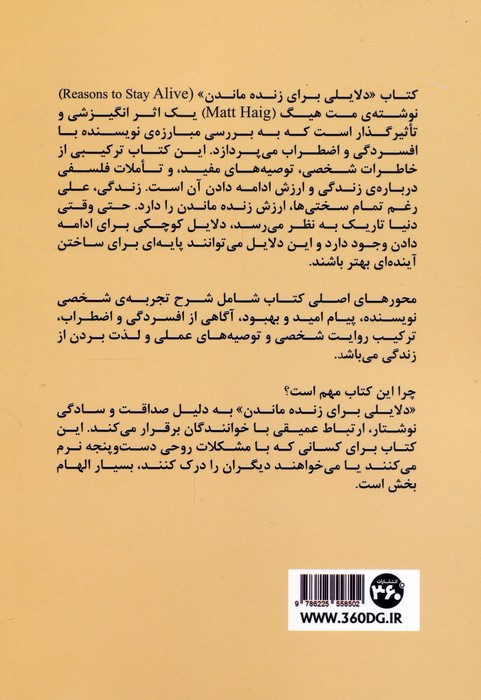 کتاب «دلایلی برای زنده ماندن» (Reasons to Stay Alive) نوشته‌ی مت هیگ (Matt Haig) یک اثر انگیزشی و تأثیرگذار است که به بررسی مبارزه‌ی نویسنده با افسردگی و اضطراب می‌پردازد. این کتاب ترکیبی از خاطرات شخصی، توصیه‌های مفید، و تأملات فلسفی درباره‌ی زندگی و ارزش ادامه دادن آن است. زندگی، علی رغم تمام سختی‌ها، ارزش زنده ماندن را دارد. حتی وقتی دنیا تاریک به نظر می‌رسد، دلایل کوچکی برای ادامه دادن وجود دارد و این دلایل می‌توانند پایه‌ای برای ساختن آینده‌ای بهتر باشند.

محورهای اصلی کتاب شامل شرح تجربه‌ی شخصی نویسنده، پیام امید و بهبود، آگاهی از افسردگی و اضطراب، ترکیب روایت شخصی و توصیه‌های عملی و لذت بردن از زندگی می‌باشد.

چرا این کتاب مهم است؟
«دلایلی برای زنده ماندن» به دلیل صداقت و سادگی نوشتار، ارتباط عمیقی با خوانندگان برقرار می‌کند. این کتاب برای کسانی که با مشکلات روحی دست‌وپنجه نرم می‌کنند یا می‌خواهند دیگران را درک کنند، بسیار الهام بخش است.

انتشارات ۳۶۰
9 786225 558502
WWW.360DG.IR